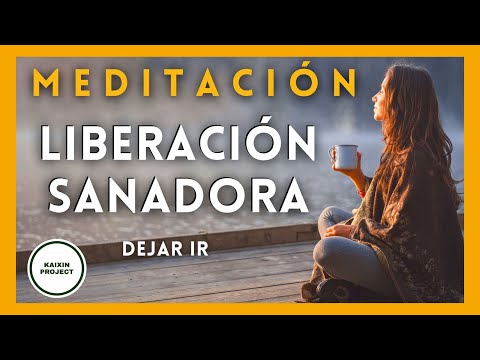 MEDITACIÓN
LIBERACIÓN SANADORA
DEJAR IR
KAIXIN PROJECT